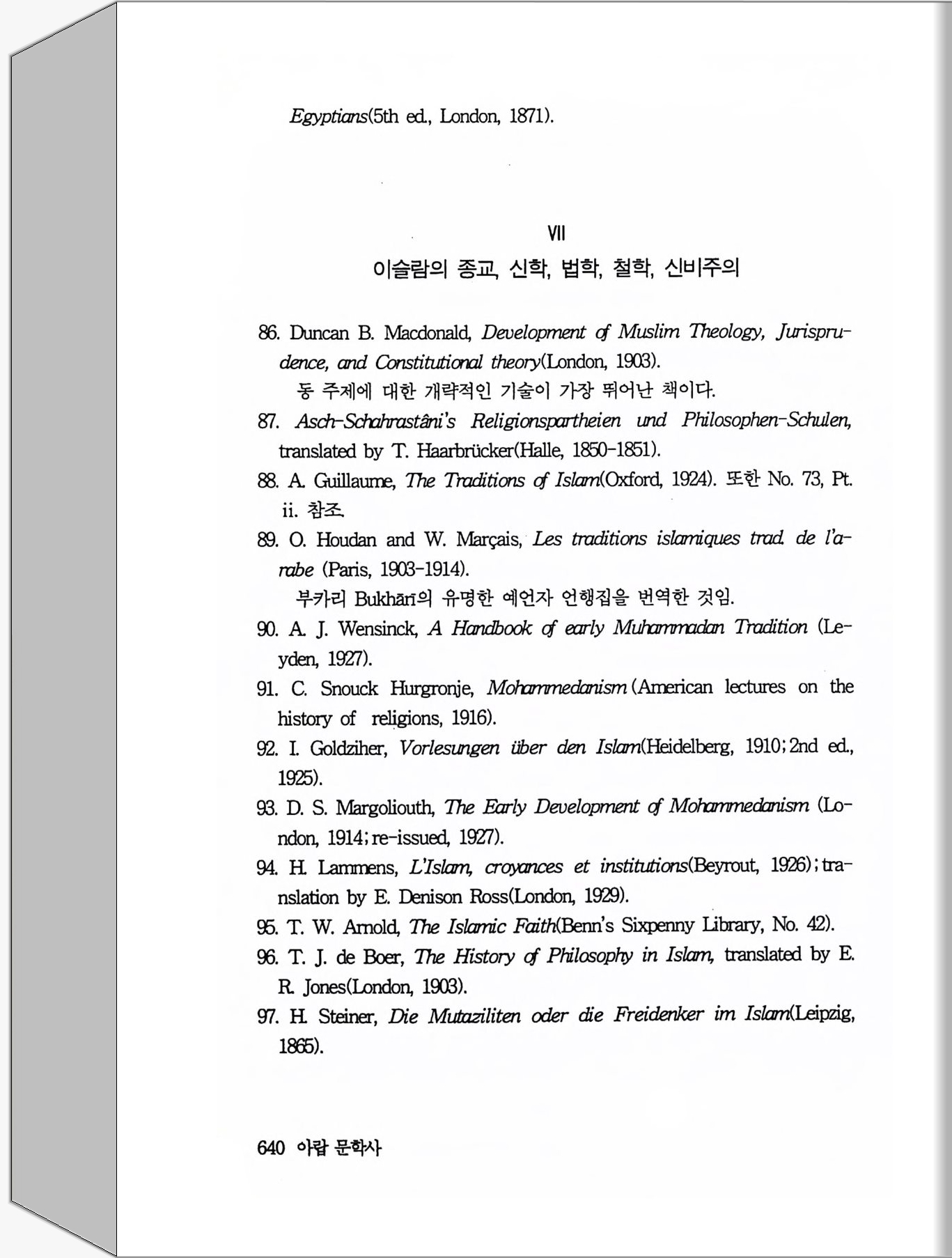 Egyptians(5th ed., London, 1871).

VII
이슬람의 종교, 신학, 법학, 철학, 신비주의

86. Duncan B. Macdonald, Development of Muslim Theology, Jurisprudence, and Constitutional theory(London, 1903).
동 주제에 대한 개략적인 기술이 가장 뛰어난 책이다.
87. Asch-Schahrastâni's Religionspartheien und Philosophen-Schulen, translated by T. Haarbrücker(Halle, 1850-1851).
88. A. Guillaume, The Traditions of Islam(Oxford, 1924). 또한 No. 73, Pt. ii. 참조.
89. O. Houdan and W. Marçais, Les traditions islamiques trad. de l'arabe (Paris, 1903-1914).
부카리 Bukhārī의 유명한 예언자 언행집을 번역한 것임.
90. A. J. Wensinck, A Handbook of early Muhammadan Tradition (Leyden, 1927).
91. C. Snouck Hurgronje, Mohammedanism (American lectures on the history of religions, 1916).
92. I. Goldziher, Vorlesungen über den Islam(Heidelberg, 1910; 2nd ed., 1925).
93. D. S. Margoliouth, The Early Development of Mohammedanism (London, 1914; re-issued, 1927).
94. H. Lammens, L'Islam, croyances et institutions(Beyrout, 1926); translation by E. Denison Ross(London, 1929).
95. T. W. Arnold, The Islamic Faith(Benn's Sixpenny Library, No. 42).
96. T. J. de Boer, The History of Philosophy in Islam, translated by E. R. Jones(London, 1903).
97. H. Steiner, Die Mutaziliten oder die Freidenker im Islam(Leipzig, 1865).

640 아랍 문학사